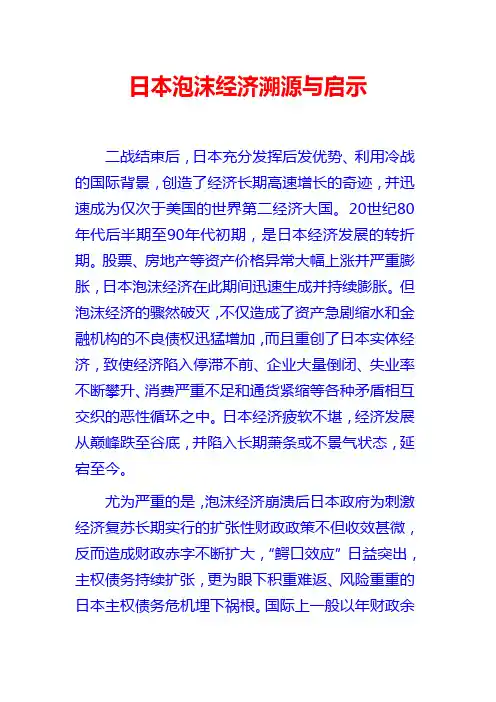 日本泡沫经济溯源与启示

二战结束后，日本充分发挥后发优势、利用冷战的国际背景，创造了经济长期高速增长的奇迹，并迅速成为仅次于美国的世界第二经济大国。20世纪80年代后半期至90年代初期，是日本经济发展的转折期。股票、房地产等资产价格异常大幅上涨并严重膨胀，日本泡沫经济在此期间迅速生成并持续膨胀。但泡沫经济的骤然破灭，不仅造成了资产急剧缩水和金融机构的不良债权迅猛增加，而且重创了日本实体经济，致使经济陷入停滞不前、企业大量倒闭、失业率不断攀升、消费严重不足和通货紧缩等各种矛盾相互交织的恶性循环之中。日本经济疲软不堪，经济发展从巅峰跌至谷底，并陷入长期萧条或不景气状态，延宕至今。

尤为严重的是，泡沫经济崩溃后日本政府为刺激经济复苏长期实行的扩张性财政政策不但收效甚微，反而造成财政赤字不断扩大，“鳄口效应”日益突出，主权债务持续扩张，更为眼下积重难返、风险重重的日本主权债务危机埋下祸根。国际上一般以年财政余